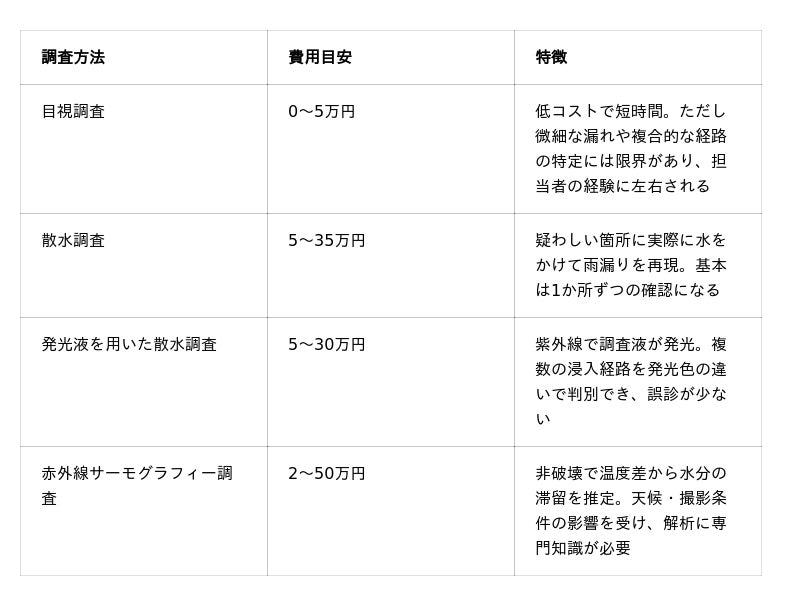 | 調査方法 | 費用目安 | 特徴 |
|---|---|---|
| 目視調査 | 0〜5万円 | 低コストで短時間。ただし微細な漏れや複合的な経路の特定には限界があり、担当者の経験に左右される |
| 散水調査 | 5〜35万円 | 疑わしい箇所に実際に水をかけて雨漏りを再現。基本は1か所ずつの確認になる |
| 発光液を用いた散水調査 | 5〜30万円 | 紫外線で調査液が発光。複数の浸入経路を発光色の違いで判別でき、誤診が少ない |
| 赤外線サーモグラフィー調査 | 2〜50万円 | 非破壊で温度差から水分の滞留を推定。天候・撮影条件の影響を受け、解析に専門知識が必要 |